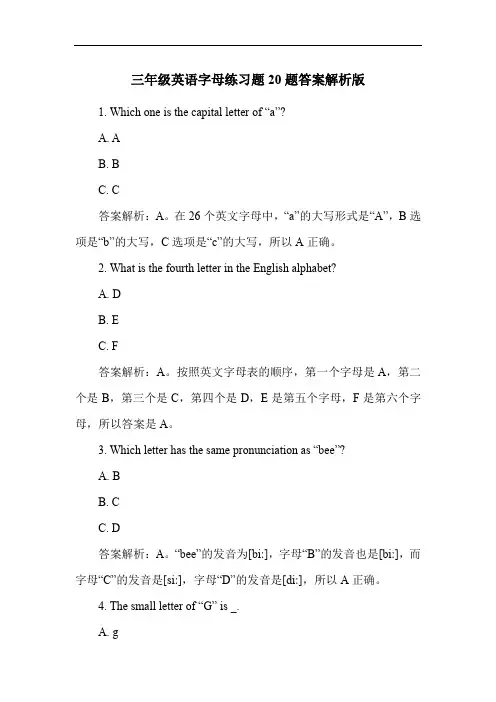 三年级英语字母练习题 20 题答案解析版

1. Which one is the capital letter of “a”?

A. A

B. B

C. C

答案解析：A。在 26 个英文字母中，“a”的大写形式是“A”，B 选项是“b”的大写，C 选项是“c”的大写，所以 A 正确。

2. What is the fourth letter in the English alphabet?

A. D

B. E

C. F

答案解析：A。按照英文字母表的顺序，第一个字母是 A，第二个是 B，第三个是 C，第四个是 D，E 是第五个字母，F 是第六个字母，所以答案是 A。

3. Which letter has the same pronunciation as “bee”?

A. B

B. C

C. D

答案解析：A。“bee”的发音为[bi:]，字母“B”的发音也是[bi:]，而字母“C”的发音是[si:]，字母“D”的发音是[di:]，所以 A 正确。

4. The small letter of “G” is _.

A. g